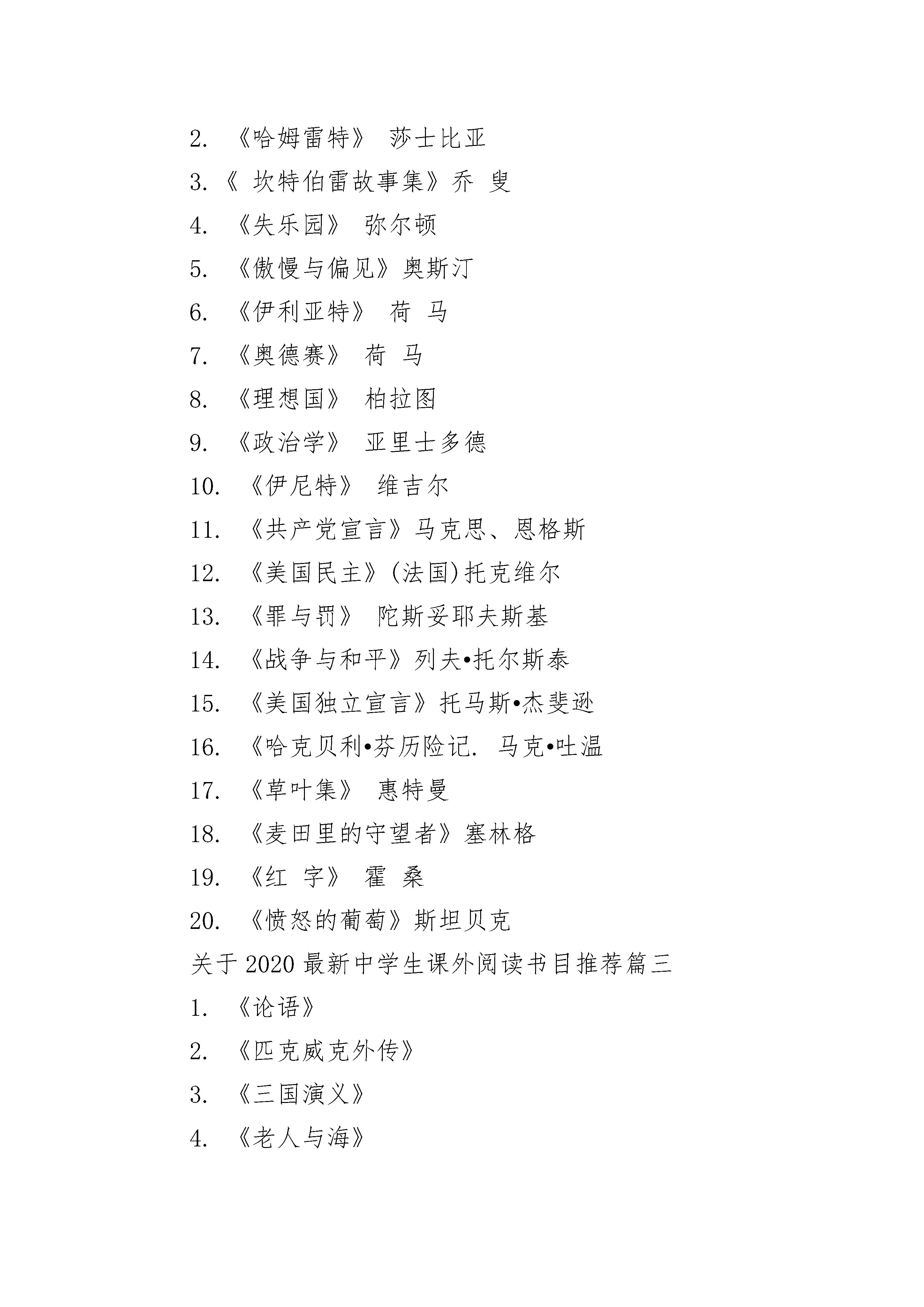 2. 《哈姆雷特》 莎士比亚

3.《 坎特伯雷故事集》乔 叟

4. 《失乐园》 弥尔顿

5. 《傲慢与偏见》奥斯汀

6. 《伊利亚特》 荷 马

7. 《奥德赛》 荷 马

8. 《理想国》 柏拉图

9. 《政治学》 亚里士多德

10. 《伊尼特》 维吉尔

11. 《共产党宣言》马克思、恩格斯

12. 《美国民主》(法国)托克维尔

13. 《罪与罚》 陀斯妥耶夫斯基

14. 《战争与和平》列夫•托尔斯泰

15. 《美国独立宣言》托马斯•杰斐逊

16. 《哈克贝利•芬历险记. 马克•吐温

17. 《草叶集》 惠特曼

18. 《麦田里的守望者》塞林格

19. 《红 字》 霍 桑

20. 《愤怒的葡萄》斯坦贝克

关于2020最新中学生课外阅读书目推荐篇三

1. 《论语》

2. 《匹克威克外传》

3. 《三国演义》

4. 《老人与海》